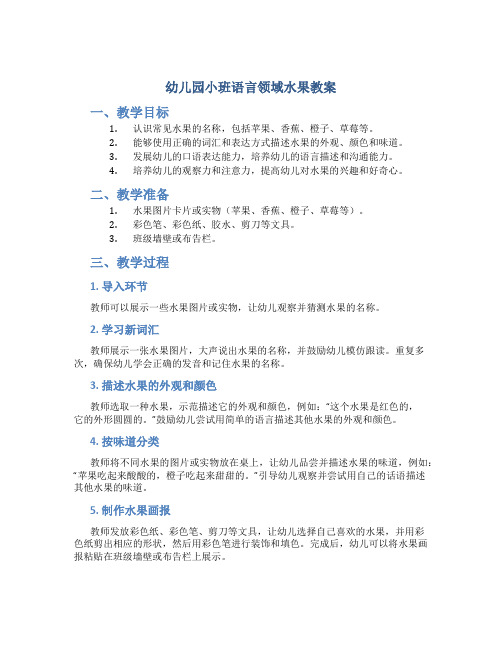 幼儿园小班语言领域水果教案

一、教学目标

1. 认识常见水果的名称，包括苹果、香蕉、橙子、草莓等。
2. 能够使用正确的词汇和表达方式描述水果的外观、颜色和味道。
3. 发展幼儿的口语表达能力，培养幼儿的语言描述和沟通能力。
4. 培养幼儿的观察力和注意力，提高幼儿对水果的兴趣和好奇心。

二、教学准备

1. 水果图片卡片或实物（苹果、香蕉、橙子、草莓等）。
2. 彩色笔、彩色纸、胶水、剪刀等文具。
3. 班级墙壁或布告栏。

三、教学过程

1. 导入环节

教师可以展示一些水果图片或实物，让幼儿观察并猜测水果的名称。

2. 学习新词汇

教师展示一张水果图片，大声说出水果的名称，并鼓励幼儿模仿跟读。重复多次，确保幼儿学会正确的发音和记住水果的名称。

3. 描述水果的外观和颜色

教师选取一种水果，示范描述它的外观和颜色，例如："这个水果是红色的，它的外形圆圆的。"鼓励幼儿尝试用简单的语言描述其他水果的外观和颜色。

4. 按味道分类

教师将不同水果的图片或实物放在桌上，让幼儿品尝并描述水果的味道，例如："苹果吃起来酸酸的，橙子吃起来甜甜的。"引导幼儿观察并尝试用自己的话语描述其他水果的味道。

5. 制作水果画报

教师发放彩色纸、彩色笔、剪刀等文具，让幼儿选择自己喜欢的水果，并用彩色纸剪出相应的形状，然后用彩色笔进行装饰和填色。完成后，幼儿可以将水果画报粘贴在班级墙壁或布告栏上展示。